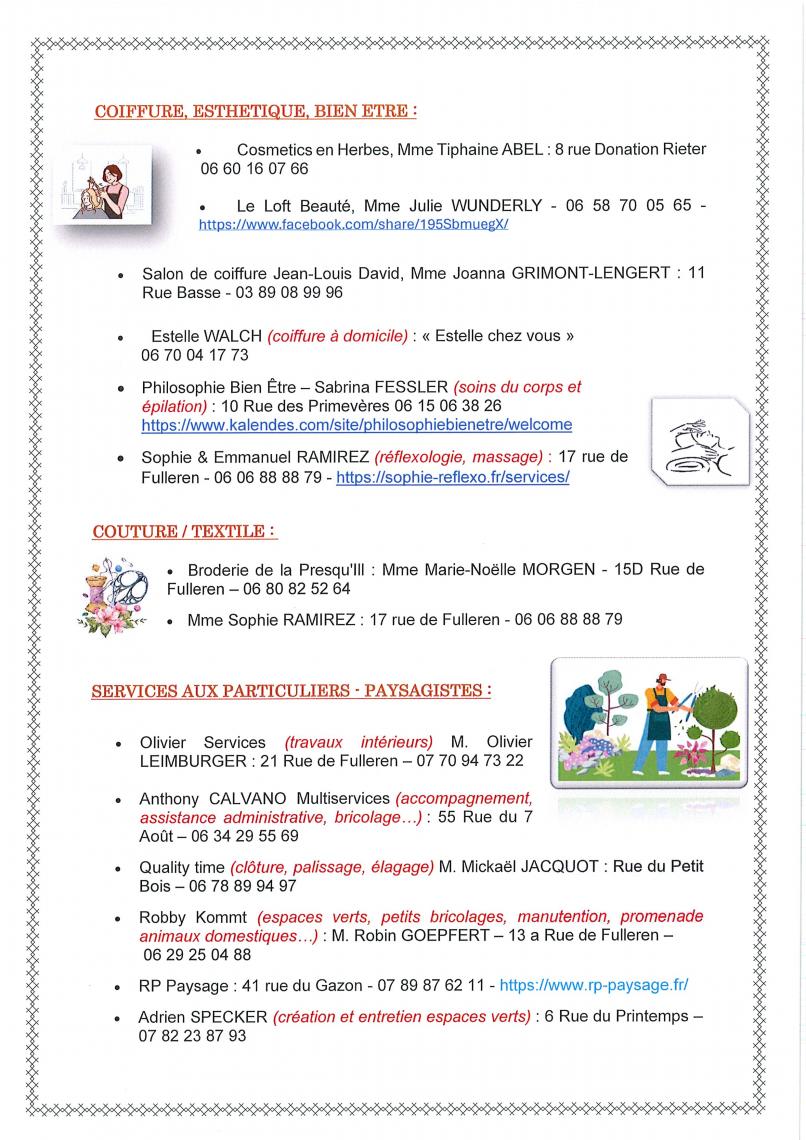 COIFFURE, ESTHETIQUE, BIEN ETRE :

• Cosmetics en Herbes, Mme Tiphaine ABEL : 8 rue Donation Rieter 06 60 16 07 66

• Le Loft Beauté, Mme Julie WUNDERLY - 06 58 70 05 65 - https://www.facebook.com/share/195SbmuegX/

• Salon de coiffure Jean-Louis David, Mme Joanna GRIMONT-LENGERT : 11 Rue Basse - 03 89 08 99 96

• Estelle WALCH (coiffure à domicile) : « Estelle chez vous » 06 70 04 17 73

• Philosophie Bien Être – Sabrina FESSLER (soins du corps et épilation) : 10 Rue des Primevères 06 15 06 38 26 https://www.kalendes.com/site/philosophiebienetre/welcome

• Sophie & Emmanuel RAMIREZ (réflexologie, massage) : 17 rue de Fulleren - 06 06 88 88 79 - https://sophie-reflexo.fr/services/

COUTURE / TEXTILE :

• Broderie de la Presqu'Ill : Mme Marie-Noëlle MORGEN - 15D Rue de Fulleren – 06 80 82 52 64

• Mme Sophie RAMIREZ : 17 rue de Fulleren - 06 06 88 88 79

SERVICES AUX PARTICULIERS - PAYSAGISTES :

• Olivier Services (travaux intérieurs) M. Olivier LEIMBURGER : 21 Rue de Fulleren – 07 70 94 73 22

• Anthony CALVANO Multiservices (accompagnement, assistance administrative, bricolage…) : 55 Rue du 7 Août – 06 34 29 55 69

• Quality time (clôture, palissage, élagage) M. Mickaël JACQUOT : Rue du Petit Bois – 06 78 89 94 97

• Robby Kommt (espaces verts, petits bricolages, manutention, promenade animaux domestiques…) : M. Robin GOEPFERT – 13 a Rue de Fulleren – 06 29 25 04 88

• RP Paysage : 41 rue du Gazon - 07 89 87 62 11 - https://www.rp-paysage.fr/

• Adrien SPECKER (création et entretien espaces verts) : 6 Rue du Printemps – 07 82 23 87 93